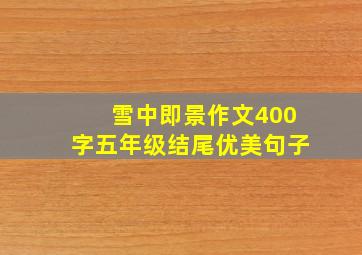 雪中即景作文400字五年级结尾优美句子